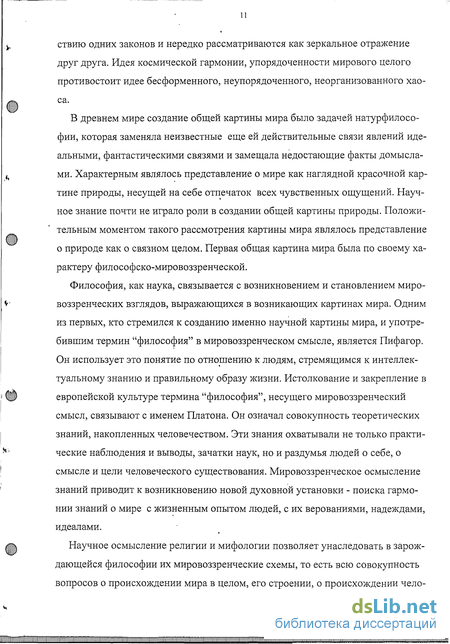 11

ствию одних законов и нередко рассматриваются как зеркальное отражение друг друга. Идея космической гармонии, упорядоченности мирового целого противостоит идее бесформенного, неупорядоченного, неорганизованного хаоса.

В древнем мире создание общей картины мира было задачей натурфилософии, которая заменяла неизвестные еще ей действительные связи явлений идеальными, фантастическими связями и замещала недостающие факты домыслами. Характерным являлось представление о мире как наглядной красочной картине природы, несущей на себе отпечаток всех чувственных ощущений. Научное знание почти не играло роли в создании общей картины природы. Положительным моментом такого рассмотрения картины мира являлось представление о природе как о связном целом. Первая общая картина мира была по своему характеру философско-мировоззренческой.

Философия, как наука, связывается с возникновением и становлением мировоззренческих взглядов, выражающихся в возникающих картинах мира. Одним из первых, кто стремился к созданию именно научной картины мира, и употребившим термин “философия” в мировоззренческом смысле, является Пифагор. Он использует это понятие по отношению к людям, стремящимся к интеллектуальному знанию и правильному образу жизни. Истолкование и закрепление в европейской культуре термина “философия”, несущего мировоззренческий смысл, связывают с именем Платона. Он означал совокупность теоретических знаний, накопленных человечеством. Эти знания охватывали не только практические наблюдения и выводы, зачатки наук, но и раздумья людей о себе, о смысле и цели человеческого существования. Мировоззренческое осмысление знаний приводит к возникновению новой духовной установки - поиска гармонии знаний о мире с жизненным опытом людей, с их верованиями, надеждами, идеалами.

Научное осмысление религии и мифологии позволяет унаследовать в зарождающейся философии их мировоззренческие схемы, то есть всю совокупность вопросов о происхождении мира в целом, его строении, о происхождении чело-

dsLib.net
библиотека диссертаций